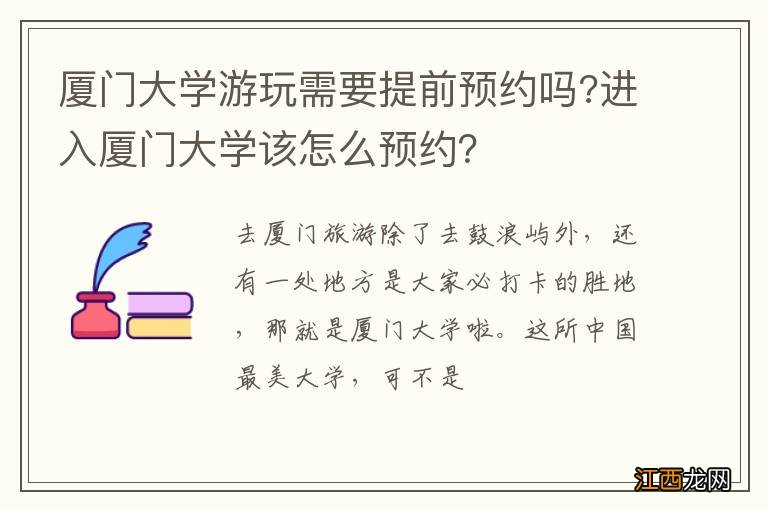 厦门大学游玩需要提前预约吗?进入厦门大学该怎么预约?

去厦门旅游除了去鼓浪屿外，还有一处地方是大家必打卡的胜地，那就是厦门大学啦。这所中国最美大学，可不是

江西龙网